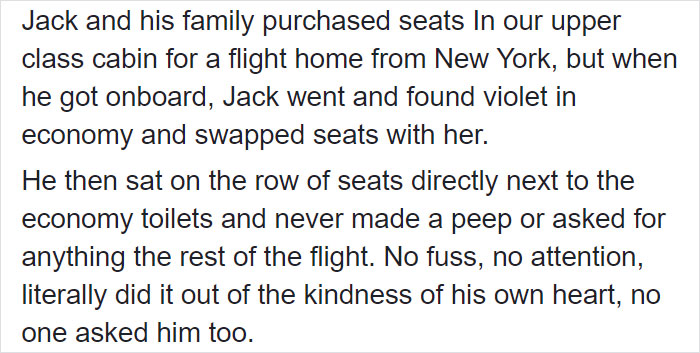 Jack and his family purchased seats In our upper class cabin for a flight home from New York, but when he got onboard, Jack went and found violet in economy and swapped seats with her.

He then sat on the row of seats directly next to the economy toilets and never made a peep or asked for anything the rest of the flight. No fuss, no attention, literally did it out of the kindness of his own heart, no one asked him too.